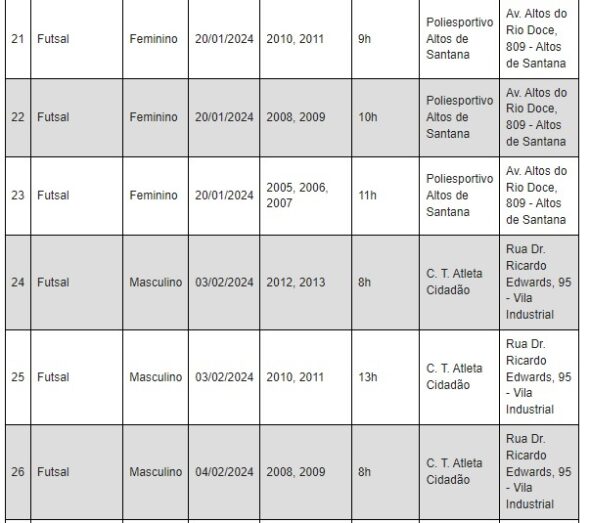 | 21 | Futsal | Feminino | 20/01/2024 | 2010, 2011 | 9h | Poliesportivo Altos de Santana | Av. Altos do Rio Doce, 809 - Altos de Santana |
|---|---|---|---|---|---|---|---|
| 22 | Futsal | Feminino | 20/01/2024 | 2008, 2009 | 10h | Poliesportivo Altos de Santana | Av. Altos do Rio Doce, 809 - Altos de Santana |
| 23 | Futsal | Feminino | 20/01/2024 | 2005, 2006, 2007 | 11h | Poliesportivo Altos de Santana | Av. Altos do Rio Doce, 809 - Altos de Santana |
| 24 | Futsal | Masculino | 03/02/2024 | 2012, 2013 | 8h | C. T. Atleta Cidadão | Rua Dr. Ricardo Edwards, 95 - Vila Industrial |
| 25 | Futsal | Masculino | 03/02/2024 | 2010, 2011 | 13h | C. T. Atleta Cidadão | Rua Dr. Ricardo Edwards, 95 - Vila Industrial |
| 26 | Futsal | Masculino | 04/02/2024 | 2008, 2009 | 8h | C. T. Atleta Cidadão | Rua Dr. Ricardo Edwards, 95 - Vila Industrial |